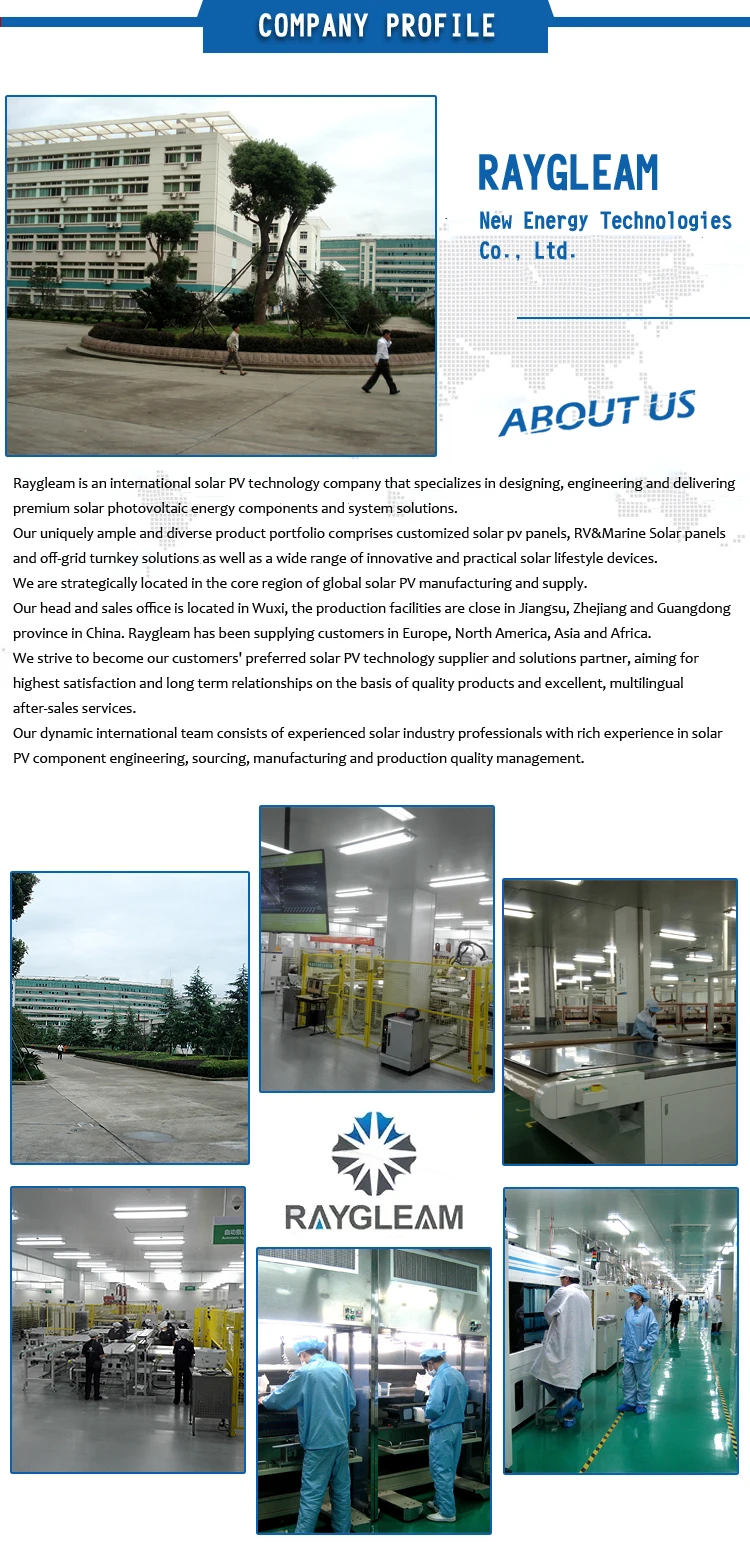 COMPANY PROFILE

RAYGLEAM

New Energy Technologies Co., Ltd.

ABOUT US

Raygleam is an international solar PV technology company that specializes in designing, engineering and delivering premium solar photovoltaic energy components and system solutions.

Our uniquely ample and diverse product portfolio comprises customized solar pv panels, RV&Marine Solar panels and off-grid turnkey solutions as well as a wide range of innovative and practical solar lifestyle devices.

We are strategically located in the core region of global solar PV manufacturing and supply.

Our head and sales office is located in Wuxi, the production facilities are close in Jiangsu, Zhejiang and Guangdong province in China. Raygleam has been supplying customers in Europe, North America, Asia and Africa.

We strive to become our customers' preferred solar PV technology supplier and solutions partner, aiming for highest satisfaction and long term relationships on the basis of quality products and excellent, multilingual after-sales services.

Our dynamic international team consists of experienced solar industry professionals with rich experience in solar PV component engineering, sourcing, manufacturing and production quality management.

RAYGLEAM